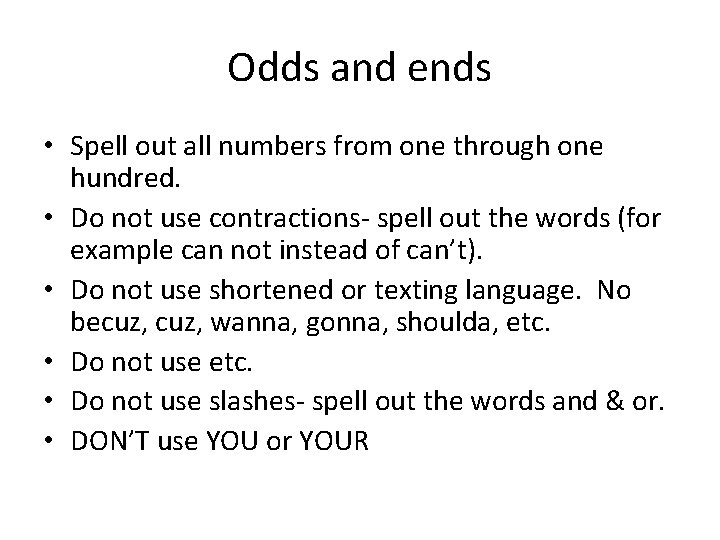 Odds and ends

• Spell out all numbers from one through one hundred.
• Do not use contractions- spell out the words (for example can not instead of can't).
• Do not use shortened or texting language. No becuz, cuz, wanna, gonna, shoulda, etc.
• Do not use etc.
• Do not use slashes- spell out the words and & or.
• DON'T use YOU or YOUR